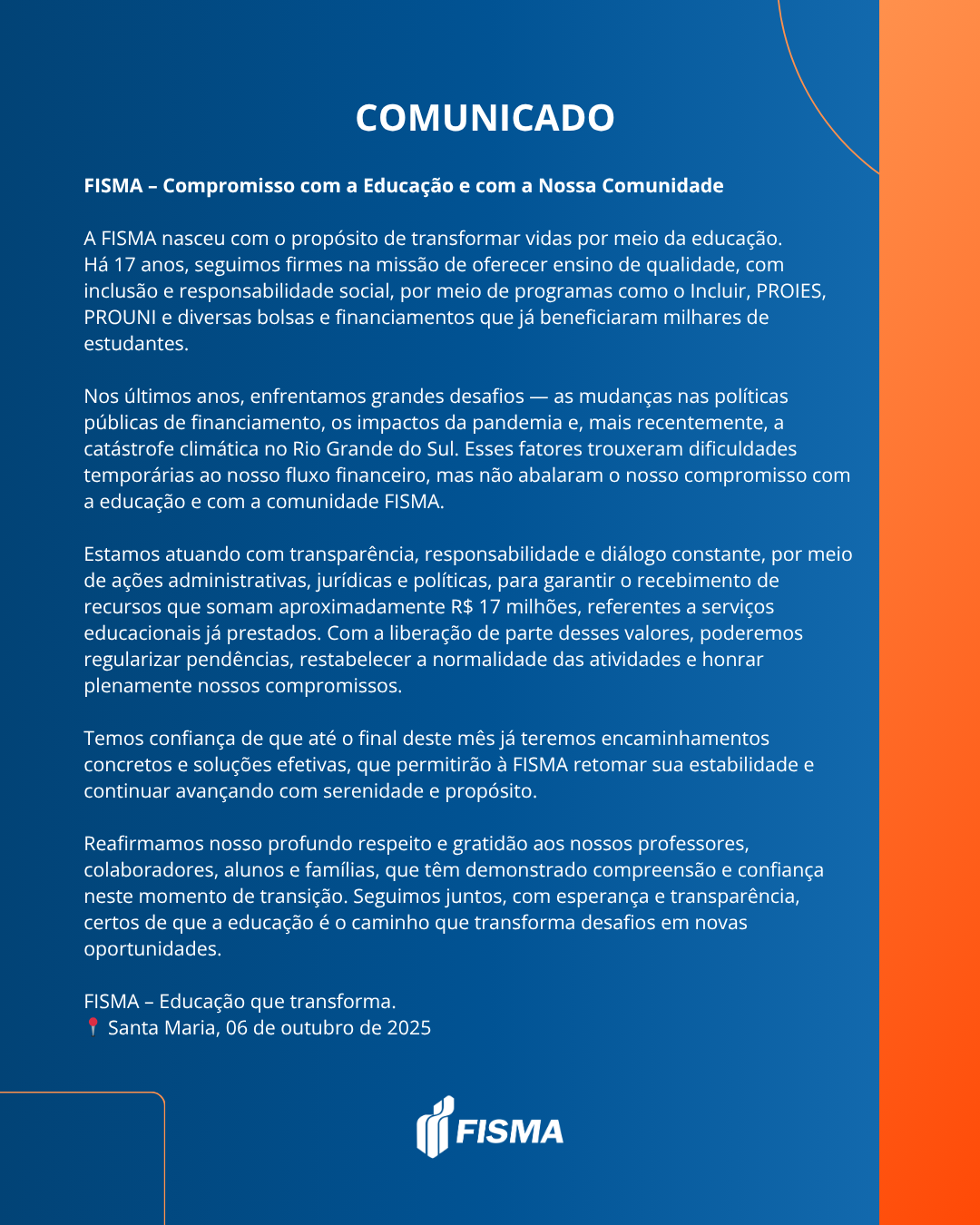 COMUNICADO

FISMA – Compromisso com a Educação e com a Nossa Comunidade

A FISMA nasceu com o propósito de transformar vidas por meio da educação. Há 17 anos, seguimos firmes na missão de oferecer ensino de qualidade, com inclusão e responsabilidade social, por meio de programas como o Incluir, PROIES, PROUNI e diversas bolsas e financiamentos que já beneficiaram milhares de estudantes.

Nos últimos anos, enfrentamos grandes desafios — as mudanças nas políticas públicas de financiamento, os impactos da pandemia e, mais recentemente, a catástrofe climática no Rio Grande do Sul. Esses fatores trouxeram dificuldades temporárias ao nosso fluxo financeiro, mas não abalaram o nosso compromisso com a educação e com a comunidade FISMA.

Estamos atuando com transparência, responsabilidade e diálogo constante, por meio de ações administrativas, jurídicas e políticas, para garantir o recebimento de recursos que somam aproximadamente R$ 17 milhões, referentes a serviços educacionais já prestados. Com a liberação de parte desses valores, poderemos regularizar pendências, restabelecer a normalidade das atividades e honrar plenamente nossos compromissos.

Temos confiança de que até o final deste mês já teremos encaminhamentos concretos e soluções efetivas, que permitirão à FISMA retomar sua estabilidade e continuar avançando com serenidade e propósito.

Reafirmamos nosso profundo respeito e gratidão aos nossos professores, colaboradores, alunos e famílias, que têm demonstrado compreensão e confiança neste momento de transição. Seguimos juntos, com esperança e transparência, certos de que a educação é o caminho que transforma desafios em novas oportunidades.

FISMA – Educação que transforma.
📍 Santa Maria, 06 de outubro de 2025

FISMA